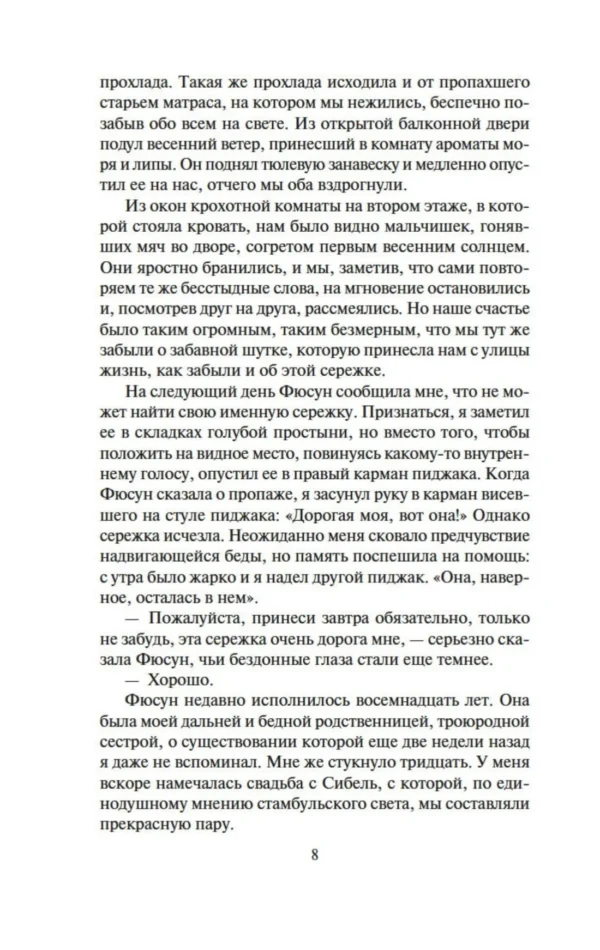 прохлада. Такая же прохлада исходила и от пропахшего старьем матраса, на котором мы нежились, беспечно позабыв обо всем на свете. Из открытой балконной двери подул весенний ветер, принесший в комнату ароматы моря и липы. Он поднял тюлевую занавеску и медленно опустил ее на нас, отчего мы оба вздрогнули.

Из окон крохотной комнаты на втором этаже, в которой стояла кровать, нам было видно мальчишек, гонявших мяч во дворе, согретом первым весенним солнцем. Они яростно бранились, и мы, заметив, что сами повторяем те же бесстыдные слова, на мгновение остановились и, посмотрев друг на друга, рассмеялись. Но наше счастье было таким огромным, таким безмерным, что мы тут же забыли о забавной шутке, которую принесла нам с улицы жизнь, как забыли и об этой сережке.

На следующий день Фюсун сообщила мне, что не может найти свою именную сережку. Признаться, я заметил ее в складках голубой простыни, но вместо того, чтобы положить на видное место, повинуясь какому-то внутреннему голосу, опустил ее в правый карман пиджака. Когда Фюсун сказала о пропаже, я засунул руку в карман висевшего на стуле пиджака: «Дорогая моя, вот она!» Однако сережка исчезла. Неожиданно меня сковало предчувствие надвигающейся беды, но память поспешила на помощь: с утра было жарко и я надел другой пиджак. «Она, наверное, осталась в нем».

— Пожалуйста, принеси завтра обязательно, только не забудь, эта сережка очень дорога мне, — серьезно сказала Фюсун, чьи бездонные глаза стали еще темнее.

— Хорошо.

Фюсун недавно исполнилось восемнадцать лет. Она была моей дальней и бедной родственницей, троюродной сестрой, о существовании которой еще две недели назад я даже не вспоминал. Мне же стукнуло тридцать. У меня вскоре намечалась свадьба с Сибель, с которой, по единодушному мнению стамбульского света, мы составляли прекрасную пару.

8